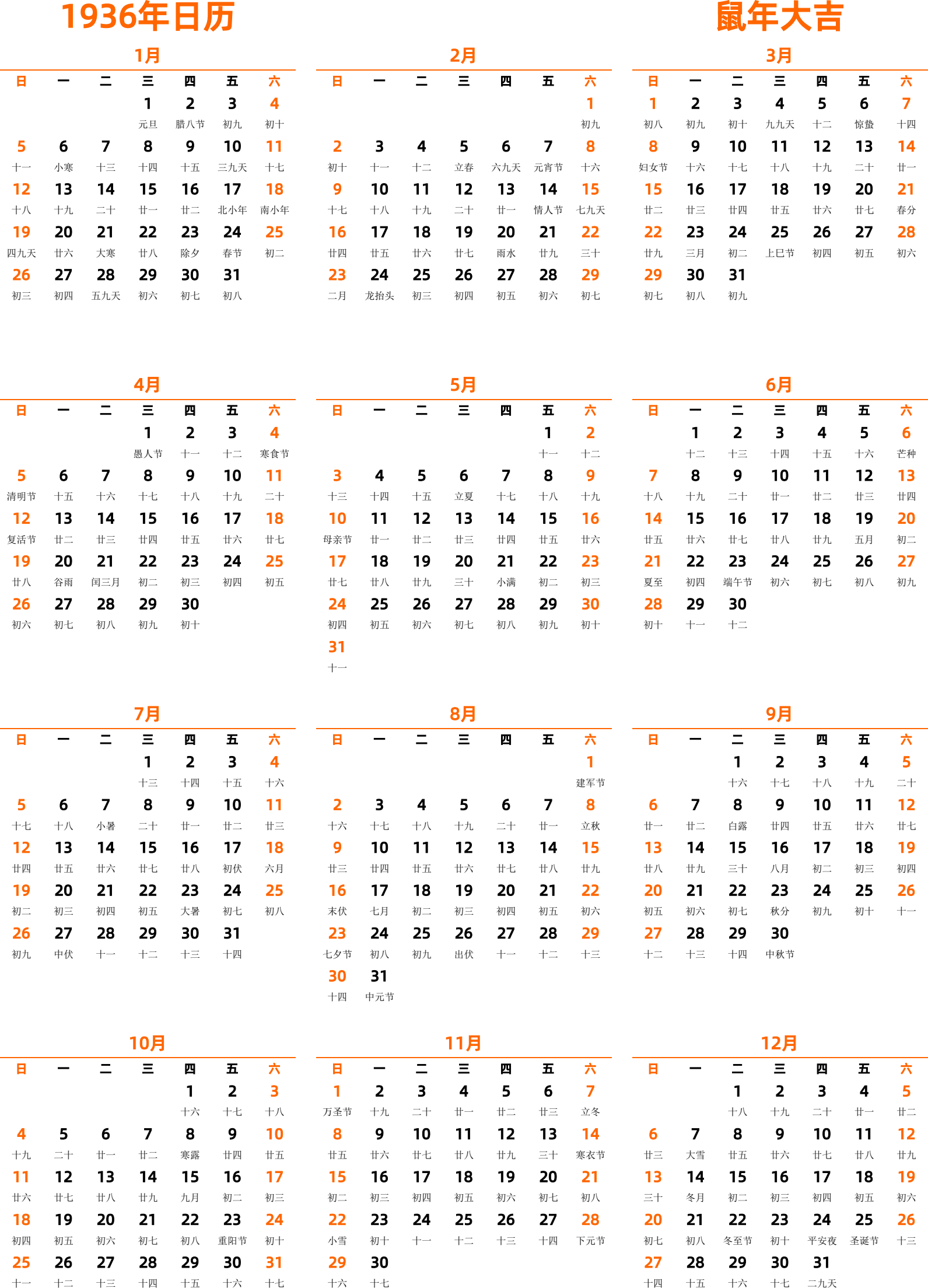 1936年日历

鼠年大吉

1月

| 日 | 一 | 二 | 三 | 四 | 五 | 六 |
|---|---|---|---|---|---|---|
| | | | 1 元旦 | 2 腊八节 | 3 初九 | 4 初十 |
| 5 十一 | 6 小寒 | 7 十三 | 8 十四 | 9 十五 | 10 三九天 | 11 十七 |
| 12 十八 | 13 十九 | 14 二十 | 15 廿一 | 16 廿二 | 17 北小年 | 18 南小年 |
| 19 四九天 | 20 廿六 | 21 大寒 | 22 廿八 | 23 除夕 | 24 春节 | 25 初二 |
| 26 初三 | 27 初四 | 28 五九天 | 29 初六 | 30 初七 | 31 初八 | |

2月

| 日 | 一 | 二 | 三 | 四 | 五 | 六 |
|---|---|---|---|---|---|---|
| | | | | | | 1 初九 |
| 2 初十 | 3 十一 | 4 十二 | 5 立春 | 6 六九天 | 7 元宵节 | 8 十六 |
| 9 十七 | 10 十八 | 11 十九 | 12 二十 | 13 廿一 | 14 情人节 | 15 七九天 |
| 16 廿四 | 17 廿五 | 18 廿六 | 19 廿七 | 20 雨水 | 21 廿九 | 22 三十 |
| 23 二月 | 24 龙抬头 | 25 初三 | 26 初四 | 27 初五 | 28 初六 | 29 初七 |

3月

| 日 | 一 | 二 | 三 | 四 | 五 | 六 |
|---|---|---|---|---|---|---|
| 1 初八 | 2 初九 | 3 初十 | 4 九九天 | 5 十二 | 6 惊蛰 | 7 十四 |
| 8 妇女节 | 9 十六 | 10 十七 | 11 十八 | 12 十九 | 13 二十 | 14 廿一 |
| 15 廿二 | 16 廿三 | 17 廿四 | 18 廿五 | 19 廿六 | 20 廿七 | 21 春分 |
| 22 廿九 | 23 三月 | 24 初二 | 25 上巳节 | 26 初四 | 27 初五 | 28 初六 |
| 29 初七 | 30 初八 | 31 初九 | | | | |

4月

| 日 | 一 | 二 | 三 | 四 | 五 | 六 |
|---|---|---|---|---|---|---|
| | | | 1 愚人节 | 2 十一 | 3 十二 | 4 寒食节 |
| 5 清明节 | 6 十五 | 7 十六 | 8 十七 | 9 十八 | 10 十九 | 11 二十 |
| 12 复活节 | 13 廿二 | 14 廿三 | 15 廿四 | 16 廿五 | 17 廿六 | 18 廿七 |
| 19 廿八 | 20 谷雨 | 21 闰三月 | 22 初二 | 23 初三 | 24 初四 | 25 初五 |
| 26 初六 | 27 初七 | 28 初八 | 29 初九 | 30 初十 | | |

5月

| 日 | 一 | 二 | 三 | 四 | 五 | 六 |
|---|---|---|---|---|---|---|
| | | | | | 1 十一 | 2 十二 |
| 3 十三 | 4 十四 | 5 十五 | 6 立夏 | 7 十七 | 8 十八 | 9 十九 |
| 10 母亲节 | 11 廿一 | 12 廿二 | 13 廿三 | 14 廿四 | 15 廿五 | 16 廿六 |
| 17 廿七 | 18 廿八 | 19 廿九 | 20 三十 | 21 小满 | 22 初二 | 23 初三 |
| 24 初四 | 25 初五 | 26 初六 | 27 初七 | 28 初八 | 29 初九 | 30 初十 |
| 31 十一 | | | | | | |

6月

| 日 | 一 | 二 | 三 | 四 | 五 | 六 |
|---|---|---|---|---|---|---|
| | 1 十二 | 2 十三 | 3 十四 | 4 十五 | 5 十六 | 6 芒种 |
| 7 十八 | 8 十九 | 9 二十 | 10 廿一 | 11 廿二 | 12 廿三 | 13 廿四 |
| 14 廿五 | 15 廿六 | 16 廿七 | 17 廿八 | 18 廿九 | 19 五月 | 20 初二 |
| 21 夏至 | 22 初四 | 23 端午节 | 24 初六 | 25 初七 | 26 初八 | 27 初九 |
| 28 初十 | 29 十一 | 30 十二 | | | | |

7月

| 日 | 一 | 二 | 三 | 四 | 五 | 六 |
|---|---|---|---|---|---|---|
| | | | 1 十三 | 2 十四 | 3 十五 | 4 十六 |
| 5 十七 | 6 十八 | 7 小暑 | 8 二十 | 9 廿一 | 10 廿二 | 11 廿三 |
| 12 廿四 | 13 廿五 | 14 廿六 | 15 廿七 | 16 廿八 | 17 初伏 | 18 六月 |
| 19 初二 | 20 初三 | 21 初四 | 22 初五 | 23 大暑 | 24 初七 | 25 初八 |
| 26 初九 | 27 中伏 | 28 十一 | 29 十二 | 30 十三 | 31 十四 | |

8月

| 日 | 一 | 二 | 三 | 四 | 五 | 六 |
|---|---|---|---|---|---|---|
| | | | | | | 1 建军节 |
| 2 十六 | 3 十七 | 4 十八 | 5 十九 | 6 二十 | 7 廿一 | 8 立秋 |
| 9 廿三 | 10 廿四 | 11 廿五 | 12 廿六 | 13 廿七 | 14 廿八 | 15 廿九 |
| 16 末伏 | 17 七月 | 18 初二 | 19 初三 | 20 初四 | 21 初五 | 22 初六 |
| 23 七夕节 | 24 初八 | 25 初九 | 26 出伏 | 27 十一 | 28 十二 | 29 十三 |
| 30 十四 | 31 中元节 | | | | | |

9月

| 日 | 一 | 二 | 三 | 四 | 五 | 六 |
|---|---|---|---|---|---|---|
| | | 1 十六 | 2 十七 | 3 十八 | 4 十九 | 5 二十 |
| 6 廿一 | 7 廿二 | 8 白露 | 9 廿四 | 10 廿五 | 11 廿六 | 12 廿七 |
| 13 廿八 | 14 廿九 | 15 三十 | 16 八月 | 17 初二 | 18 初三 | 19 初四 |
| 20 初五 | 21 初六 | 22 初七 | 23 秋分 | 24 初九 | 25 初十 | 26 十一 |
| 27 十二 | 28 十三 | 29 十四 | 30 中秋节 | | | |

10月

| 日 | 一 | 二 | 三 | 四 | 五 | 六 |
|---|---|---|---|---|---|---|
| | | | | 1 十六 | 2 十七 | 3 十八 |
| 4 十九 | 5 二十 | 6 廿一 | 7 廿二 | 8 寒露 | 9 廿四 | 10 廿五 |
| 11 廿六 | 12 廿七 | 13 廿八 | 14 廿九 | 15 九月 | 16 初二 | 17 初三 |
| 18 初四 | 19 初五 | 20 初六 | 21 初七 | 22 初八 | 23 重阳节 | 24 初十 |
| 25 十一 | 26 十二 | 27 十三 | 28 十四 | 29 十五 | 30 十六 | 31 十七 |

11月

| 日 | 一 | 二 | 三 | 四 | 五 | 六 |
|---|---|---|---|---|---|---|
| 1 万圣节 | 2 十九 | 3 二十 | 4 廿一 | 5 廿二 | 6 廿三 | 7 立冬 |
| 8 廿五 | 9 廿六 | 10 廿七 | 11 廿八 | 12 廿九 | 13 三十 | 14 寒衣节 |
| 15 初二 | 16 初三 | 17 初四 | 18 初五 | 19 初六 | 20 初七 | 21 初八 |
| 22 小雪 | 23 初十 | 24 十一 | 25 十二 | 26 十三 | 27 十四 | 28 下元节 |
| 29 十六 | 30 十七 | | | | | |

12月

| 日 | 一 | 二 | 三 | 四 | 五 | 六 |
|---|---|---|---|---|---|---|
| | | 1 十八 | 2 十九 | 3 二十 | 4 廿一 | 5 廿二 |
| 6 廿三 | 7 大雪 | 8 廿五 | 9 廿六 | 10 廿七 | 11 廿八 | 12 廿九 |
| 13 三十 | 14 冬月 | 15 初二 | 16 初三 | 17 初四 | 18 初五 | 19 初六 |
| 20 初七 | 21 初八 | 22 冬至节 | 23 初十 | 24 平安夜 | 25 圣诞节 | 26 十三 |
| 27 十四 | 28 十五 | 29 十六 | 30 十七 | 31 二九天 | | |